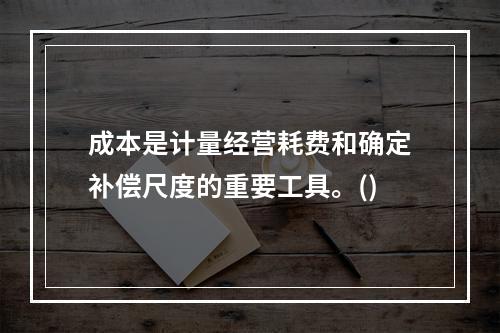 成本是计量经营耗费和确定补偿尺度的重要工具。()